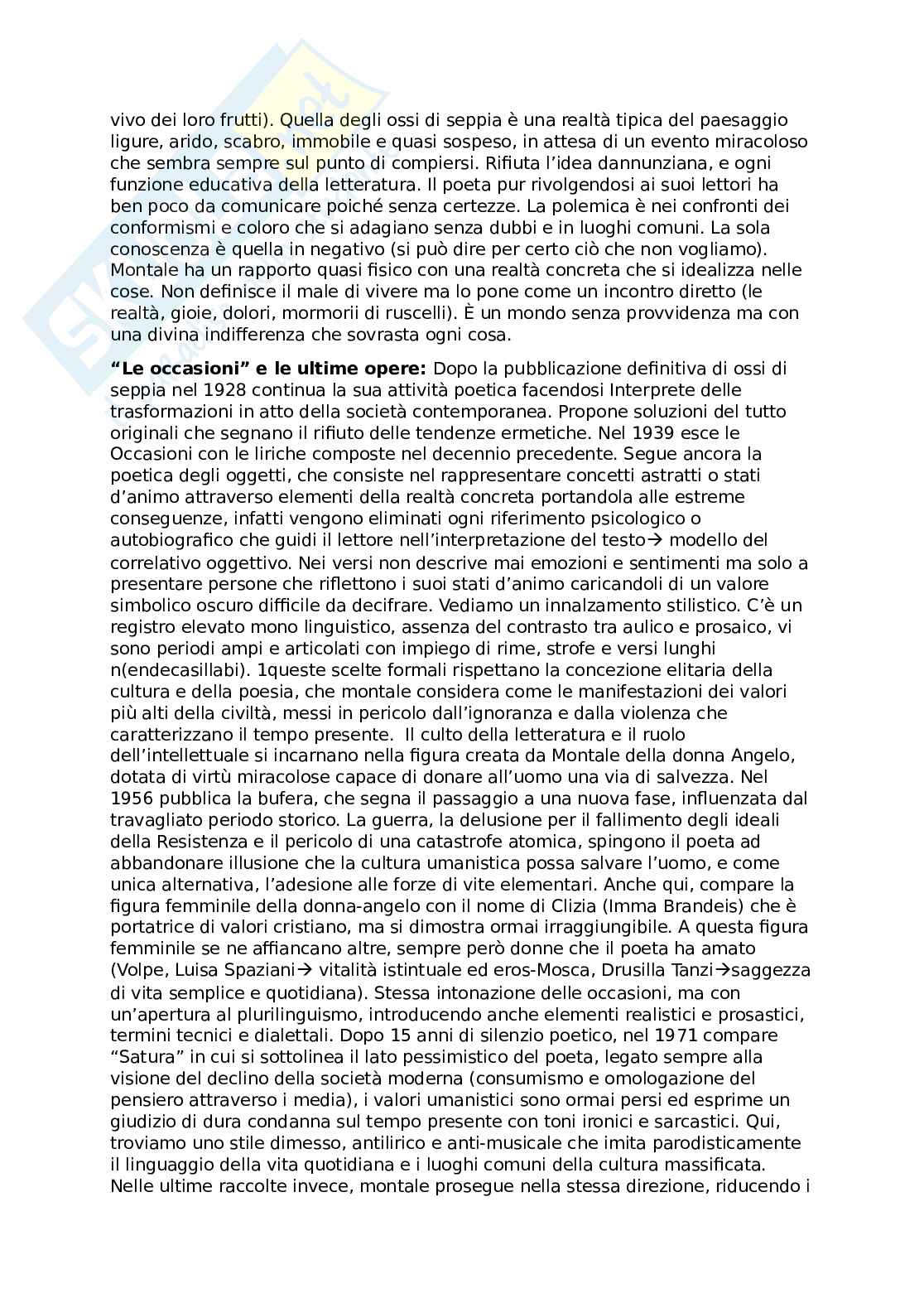 vivo dei loro frutti). Quella degli ossi di seppia è una realtà tipica del paesaggio ligure, arido, scabro, immobile e quasi sospeso, in attesa di un evento miracoloso che sembra sempre sul punto di compiersi. Rifiuta l'idea dannunziana, e ogni funzione educativa della letteratura. Il poeta pur rivolgendosi ai suoi lettori ha ben poco da comunicare poiché senza certezze. La polemica è nei confronti dei conformismi e coloro che si adagiano senza dubbi e in luoghi comuni. La sola conoscenza è quella in negativo (si può dire per certo ciò che non vogliamo). Montale ha un rapporto quasi fisico con una realtà concreta che si idealizza nelle cose. Non definisce il male di vivere ma lo pone come un incontro diretto (le realtà, gioie, dolori, mormorii di ruscelli). È un mondo senza provvidenza ma con una divina indifferenza che sovrasta ogni cosa.

**"Le occasioni" e le ultime opere:** Dopo la pubblicazione definitiva di ossi di seppia nel 1928 continua la sua attività poetica facendosi Interprete delle trasformazioni in atto della società contemporanea. Propone soluzioni del tutto originali che segnano il rifiuto delle tendenze ermetiche. Nel 1939 esce le Occasioni con le liriche composte nel decennio precedente. Segue ancora la poetica degli oggetti, che consiste nel rappresentare concetti astratti o stati d'animo attraverso elementi della realtà concreta portandola alle estreme conseguenze, infatti vengono eliminati ogni riferimento psicologico o autobiografico che guidi il lettore nell'interpretazione del testo→ modello del correlativo oggettivo. Nei versi non descrive mai emozioni e sentimenti ma solo a presentare persone che riflettono i suoi stati d'animo caricandoli di un valore simbolico oscuro difficile da decifrare. Vediamo un innalzamento stilistico. C'è un registro elevato mono linguistico, assenza del contrasto tra aulico e prosaico, vi sono periodi ampi e articolati con impiego di rime, strofe e versi lunghi n(endecasillabi). 1queste scelte formali rispettano la concezione elitaria della cultura e della poesia, che montale considera come le manifestazioni dei valori più alti della civiltà, messi in pericolo dall'ignoranza e dalla violenza che caratterizzano il tempo presente. Il culto della letteratura e il ruolo dell'intellettuale si incarnano nella figura creata da Montale della donna Angelo, dotata di virtù miracolose capace di donare all'uomo una via di salvezza. Nel 1956 pubblica la bufera, che segna il passaggio a una nuova fase, influenzata dal travagliato periodo storico. La guerra, la delusione per il fallimento degli ideali della Resistenza e il pericolo di una catastrofe atomica, spingono il poeta ad abbandonare illusione che la cultura umanistica possa salvare l'uomo, e come unica alternativa, l'adesione alle forze di vite elementari. Anche qui, compare la figura femminile della donna-angelo con il nome di Clizia (Imma Brandeis) che è portatrice di valori cristiano, ma si dimostra ormai irraggiungibile. A questa figura femminile se ne affiancano altre, sempre però donne che il poeta ha amato (Volpe, Luisa Spaziani→ vitalità istintuale ed eros-Mosca, Drusilla Tanzi→saggezza di vita semplice e quotidiana). Stessa intonazione delle occasioni, ma con un'apertura al plurilinguismo, introducendo anche elementi realistici e prosastici, termini tecnici e dialettali. Dopo 15 anni di silenzio poetico, nel 1971 compare "Satura" in cui si sottolinea il lato pessimistico del poeta, legato sempre alla visione del declino della società moderna (consumismo e omologazione del pensiero attraverso i media), i valori umanistici sono ormai persi ed esprime un giudizio di dura condanna sul tempo presente con toni ironici e sarcastici. Qui, troviamo uno stile dimesso, antilirico e anti-musicale che imita parodisticamente il linguaggio della vita quotidiana e i luoghi comuni della cultura massificata. Nelle ultime raccolte invece, montale prosegue nella stessa direzione, riducendo i